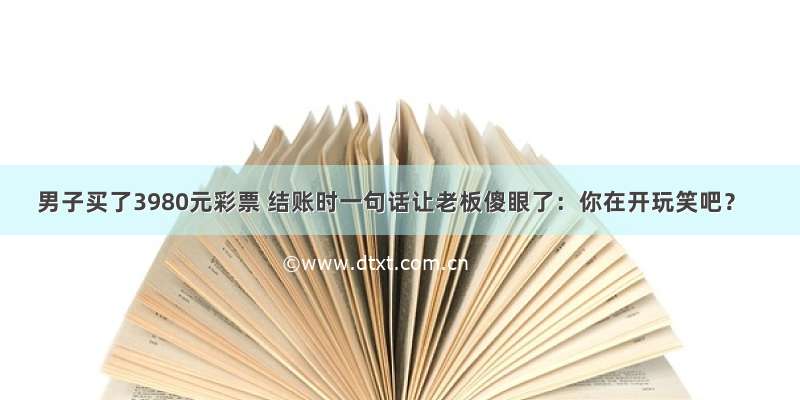 男子买了3980元彩票 结账时一句话让老板傻眼了：你在开玩笑吧？

©www.dtxt.com.cn